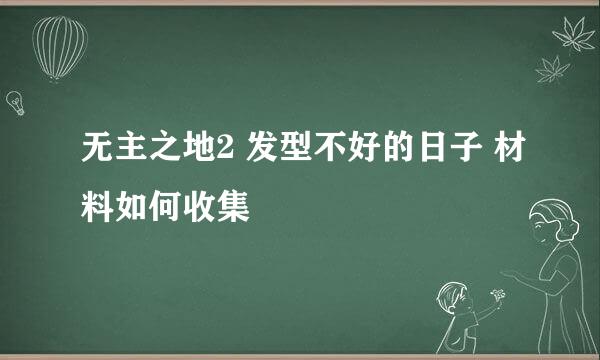 无主之地2 发型不好的日子 材料如何收集